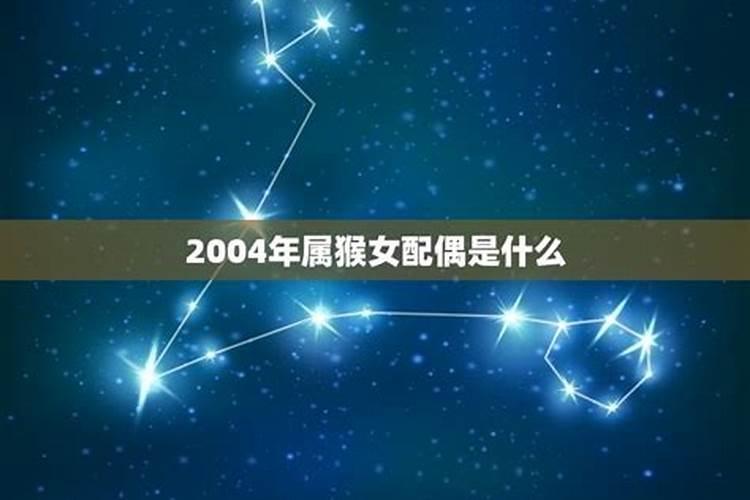 2004年属猴女配偶是什么